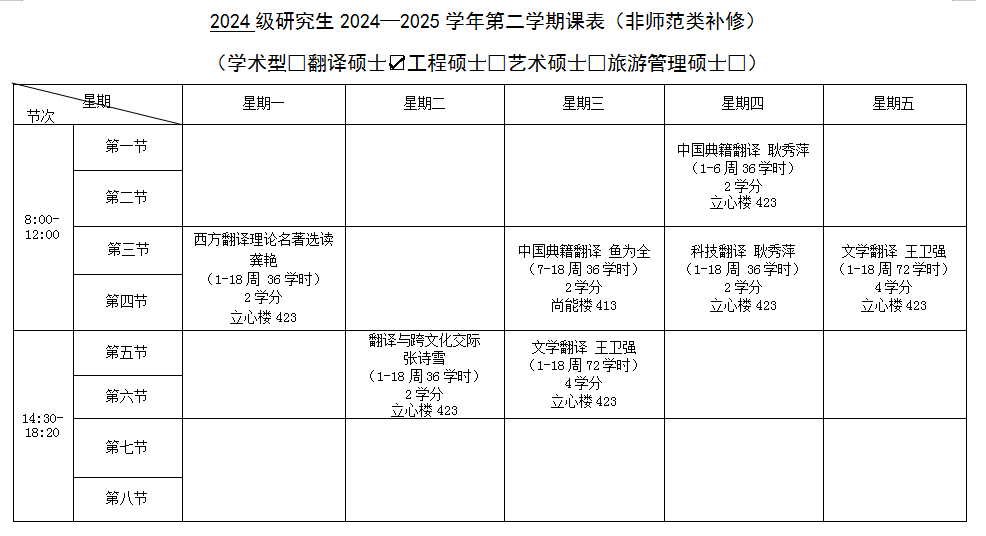 2024级研究生2024—2025学年第二学期课表（非师范类补修）

（学术型☐翻译硕士☑工程硕士☐艺术硕士☐旅游管理硕士☐）

| 星期 节次 | | 星期一 | 星期二 | 星期三 | 星期四 | 星期五 |
|---|---|---|---|---|---|---|
| 8:00-12:00 | 第一节 | | | | 中国典籍翻译 耿秀萍（1-6周36学时）2学分 立心楼423 | |
| | 第二节 | | | | | |
| | 第三节 | 西方翻译理论名著选读 龚艳（1-18周 36学时）2学分 立心楼423 | | 中国典籍翻译 鱼为全（7-18周36学时）2学分 尚能楼413 | 科技翻译 耿秀萍（1-18周 36学时）2学分 立心楼423 | 文学翻译 王卫强（1-18周72学时）4学分 立心楼423 |
| | 第四节 | | | | | |
| 14:30-18:20 | 第五节 | | 翻译与跨文化交际 张诗雪（1-18周36学时）2学分 立心楼423 | 文学翻译 王卫强（1-18周72学时）4学分 立心楼423 | | |
| | 第六节 | | | | | |
| | 第七节 | | | | | |
| | 第八节 | | | | | |